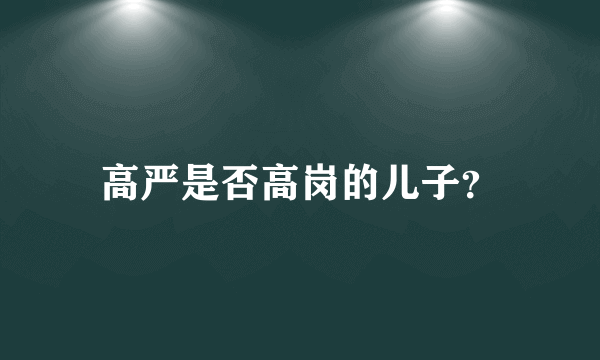 高严是否高岗的儿子?